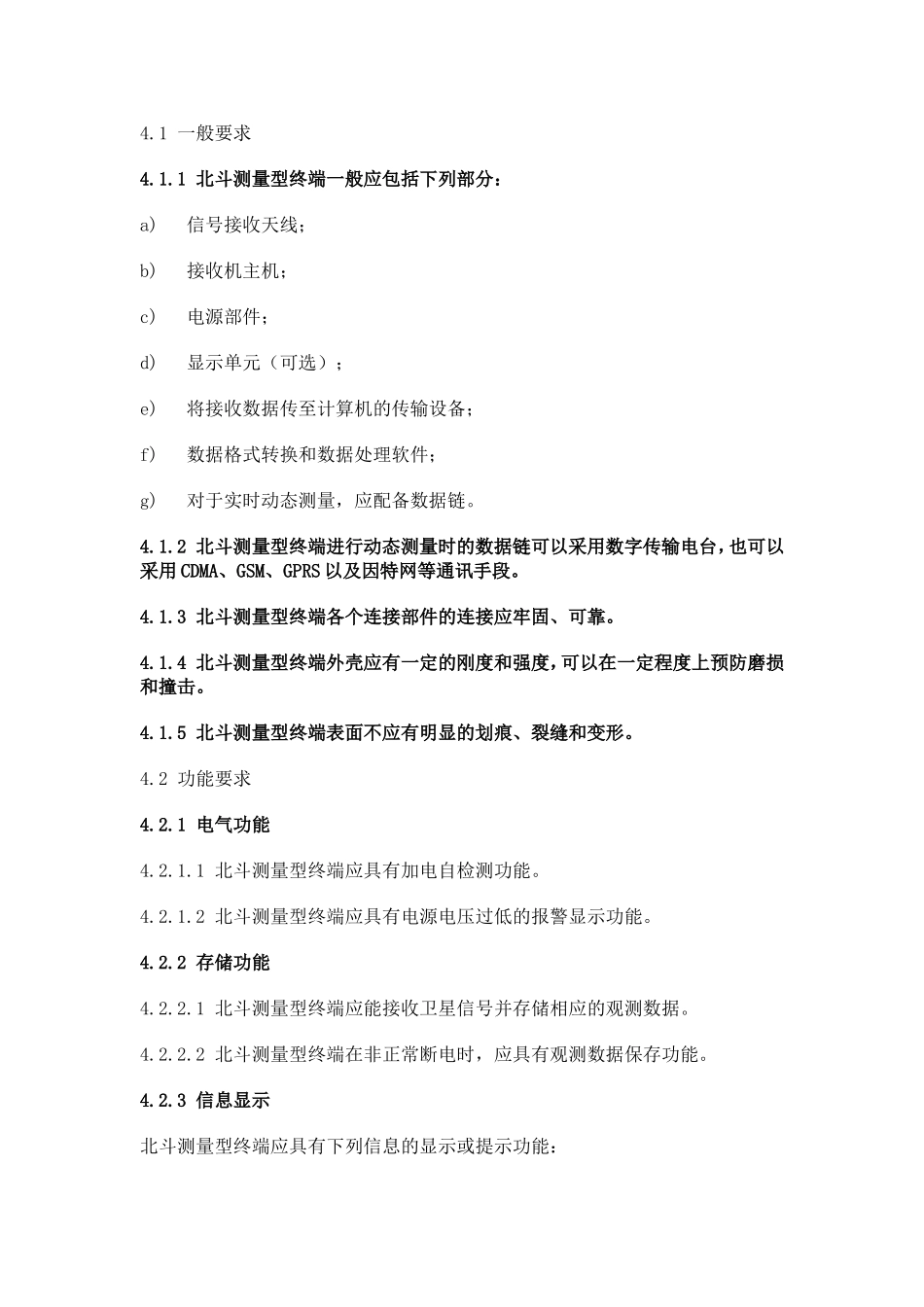 4.1 一般要求

4.1.1 北斗测量型终端一般应包括下列部分：

a) 信号接收天线；

b) 接收机主机；

c) 电源部件；

d) 显示单元（可选）；

e) 将接收数据传至计算机的传输设备；

f) 数据格式转换和数据处理软件；

g) 对于实时动态测量，应配备数据链。

4.1.2 北斗测量型终端进行动态测量时的数据链可以采用数字传输电台，也可以采用CDMA、GSM、GPRS以及因特网等通讯手段。

4.1.3 北斗测量型终端各个连接部件的连接应牢固、可靠。

4.1.4 北斗测量型终端外壳应有一定的刚度和强度，可以在一定程度上预防磨损和撞击。

4.1.5 北斗测量型终端表面不应有明显的划痕、裂缝和变形。

4.2 功能要求

4.2.1 电气功能

4.2.1.1 北斗测量型终端应具有加电自检测功能。

4.2.1.2 北斗测量型终端应具有电源电压过低的报警显示功能。

4.2.2 存储功能

4.2.2.1 北斗测量型终端应能接收卫星信号并存储相应的观测数据。

4.2.2.2 北斗测量型终端在非正常断电时，应具有观测数据保存功能。

4.2.3 信息显示

北斗测量型终端应具有下列信息的显示或提示功能：